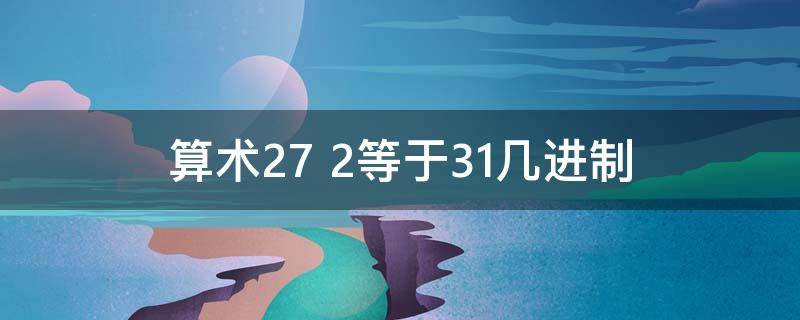 算术27 2等于31几进制